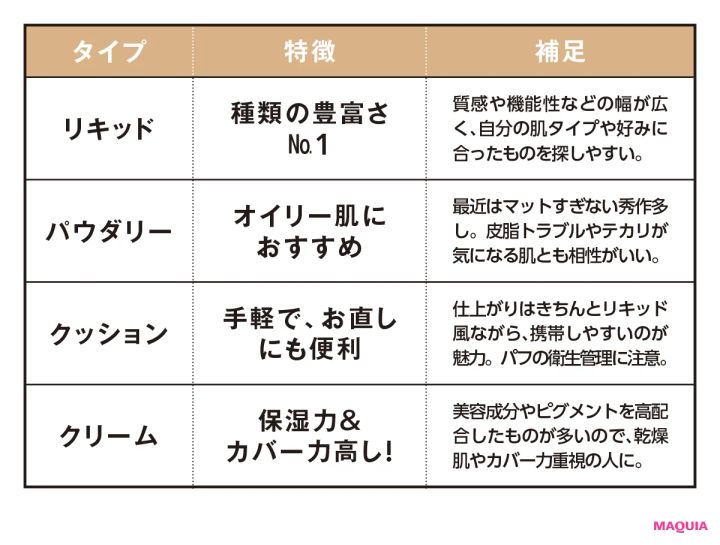 | タイプ | 特徴 | 補足 |
|---|---|---|
| リキッド | 種類の豊富さ No.1 | 質感や機能性などの幅が広く、自分の肌タイプや好みに合ったものを探しやすい。 |
| パウダリー | オイリー肌におすすめ | 最近はマットすぎない秀作多し。皮脂トラブルやテカリが気になる肌とも相性がいい。 |
| クッション | 手軽で、お直しにも便利 | 仕上がりはきちんとリキッド風ながら、携帯しやすいのが魅力。パフの衛生管理に注意。 |
| クリーム | 保湿力&カバー力高し! | 美容成分やピグメントを高配合したものが多いので、乾燥肌やカバー力重視の人に。 |

MAQUIA